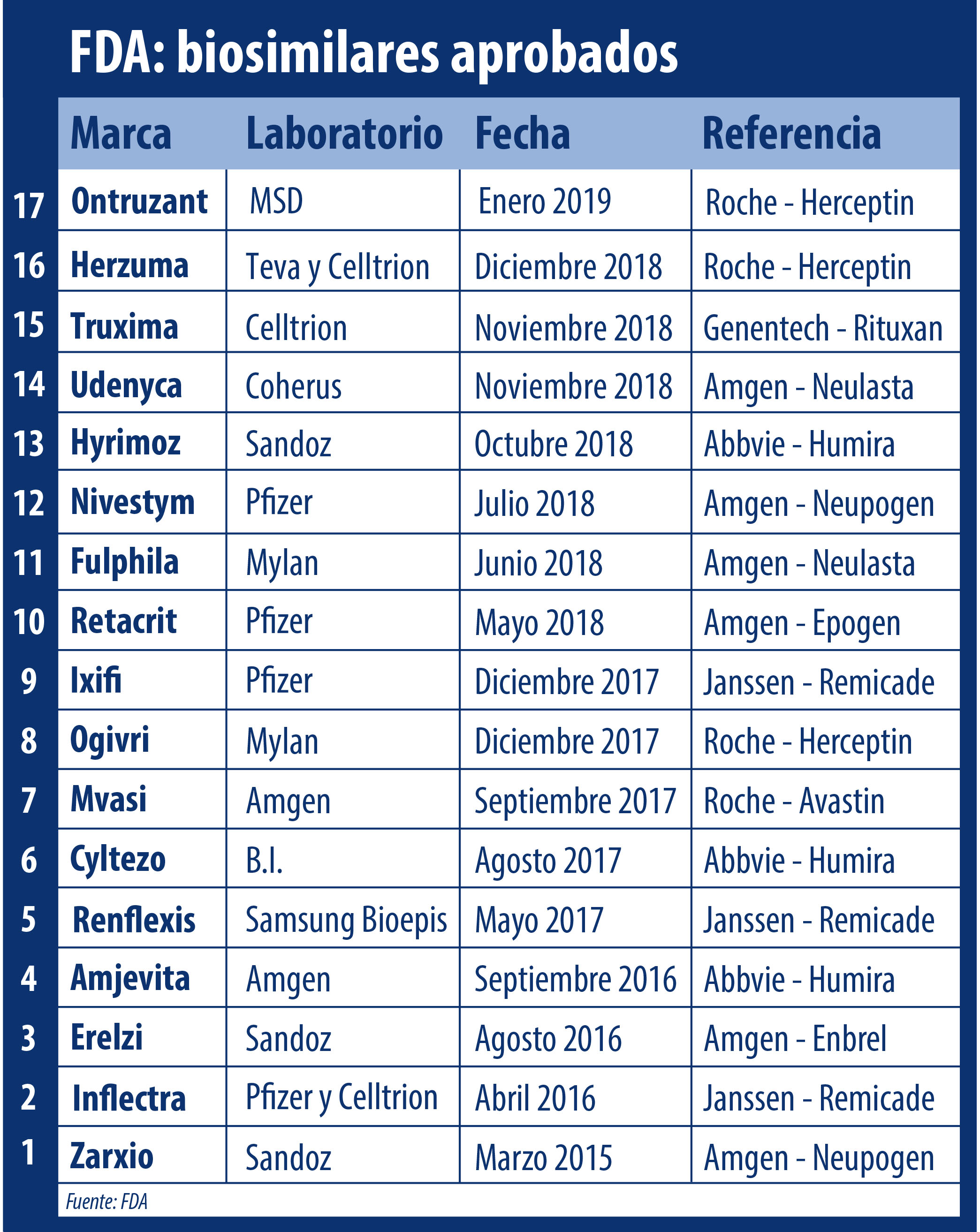 FDA: biosimilares aprobados

| | Marca | Laboratorio | Fecha | Referencia |
|---|---|---|---|---|
| 17 | Ontruzant | MSD | Enero 2019 | Roche - Herceptin |
| 16 | Herzuma | Teva y Celltrion | Diciembre 2018 | Roche - Herceptin |
| 15 | Truxima | Celltrion | Noviembre 2018 | Genentech - Rituxan |
| 14 | Udenyca | Coherus | Noviembre 2018 | Amgen - Neulasta |
| 13 | Hyrimoz | Sandoz | Octubre 2018 | Abbvie - Humira |
| 12 | Nivestym | Pfizer | Julio 2018 | Amgen - Neupogen |
| 11 | Fulphila | Mylan | Junio 2018 | Amgen - Neulasta |
| 10 | Retacrit | Pfizer | Mayo 2018 | Amgen - Epogen |
| 9 | Ixifi | Pfizer | Diciembre 2017 | Janssen - Remicade |
| 8 | Ogivri | Mylan | Diciembre 2017 | Roche - Herceptin |
| 7 | Mvasi | Amgen | Septiembre 2017 | Roche - Avastin |
| 6 | Cyltezo | B.I. | Agosto 2017 | Abbvie - Humira |
| 5 | Renflexis | Samsung Bioepis | Mayo 2017 | Janssen - Remicade |
| 4 | Amjevita | Amgen | Septiembre 2016 | Abbvie - Humira |
| 3 | Erelzi | Sandoz | Agosto 2016 | Amgen - Enbrel |
| 2 | Inflectra | Pfizer y Celltrion | Abril 2016 | Janssen - Remicade |
| 1 | Zarxio | Sandoz | Marzo 2015 | Amgen - Neupogen |

Fuente: FDA